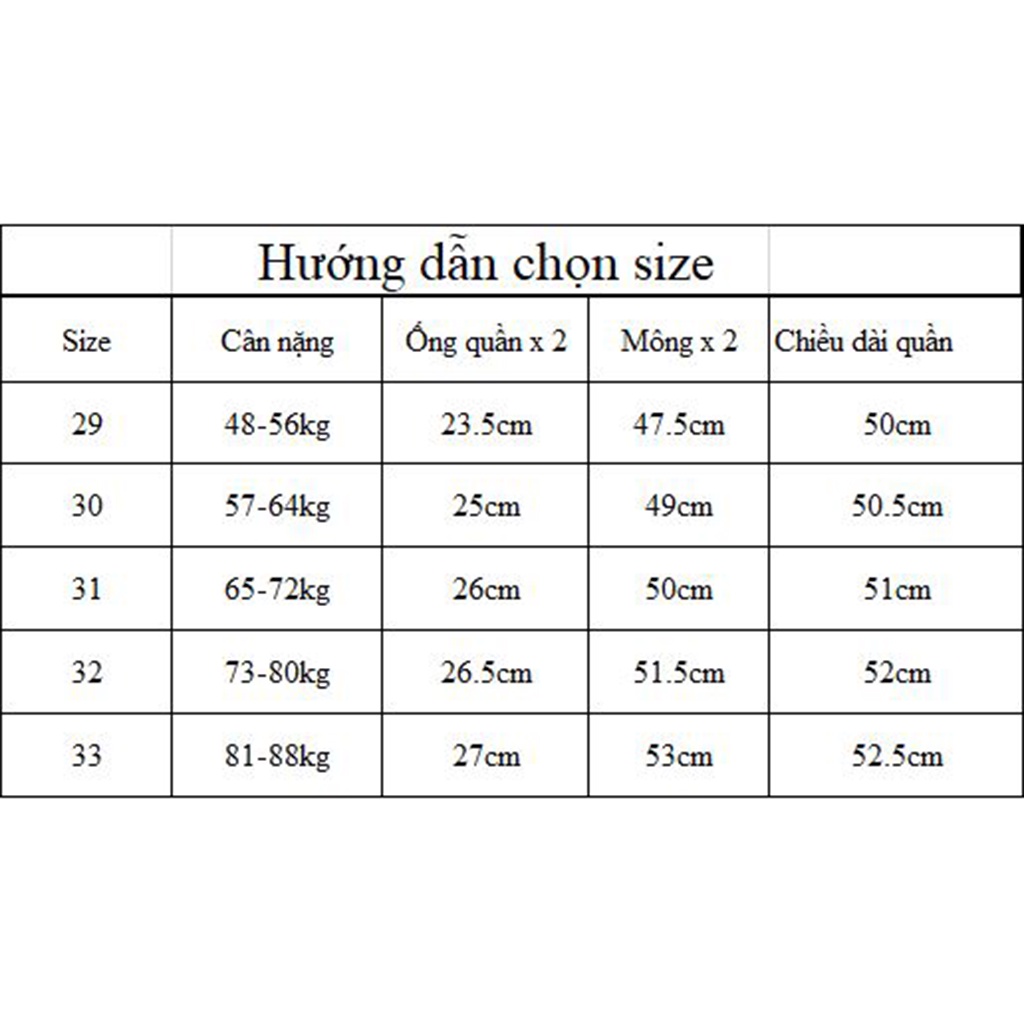 Hướng dẫn chọn size

| Size | Cân nặng | Ống quần x 2 | Mông x 2 | Chiều dài quần |
|---|---|---|---|---|
| 29 | 48-56kg | 23.5cm | 47.5cm | 50cm |
| 30 | 57-64kg | 25cm | 49cm | 50.5cm |
| 31 | 65-72kg | 26cm | 50cm | 51cm |
| 32 | 73-80kg | 26.5cm | 51.5cm | 52cm |
| 33 | 81-88kg | 27cm | 53cm | 52.5cm |